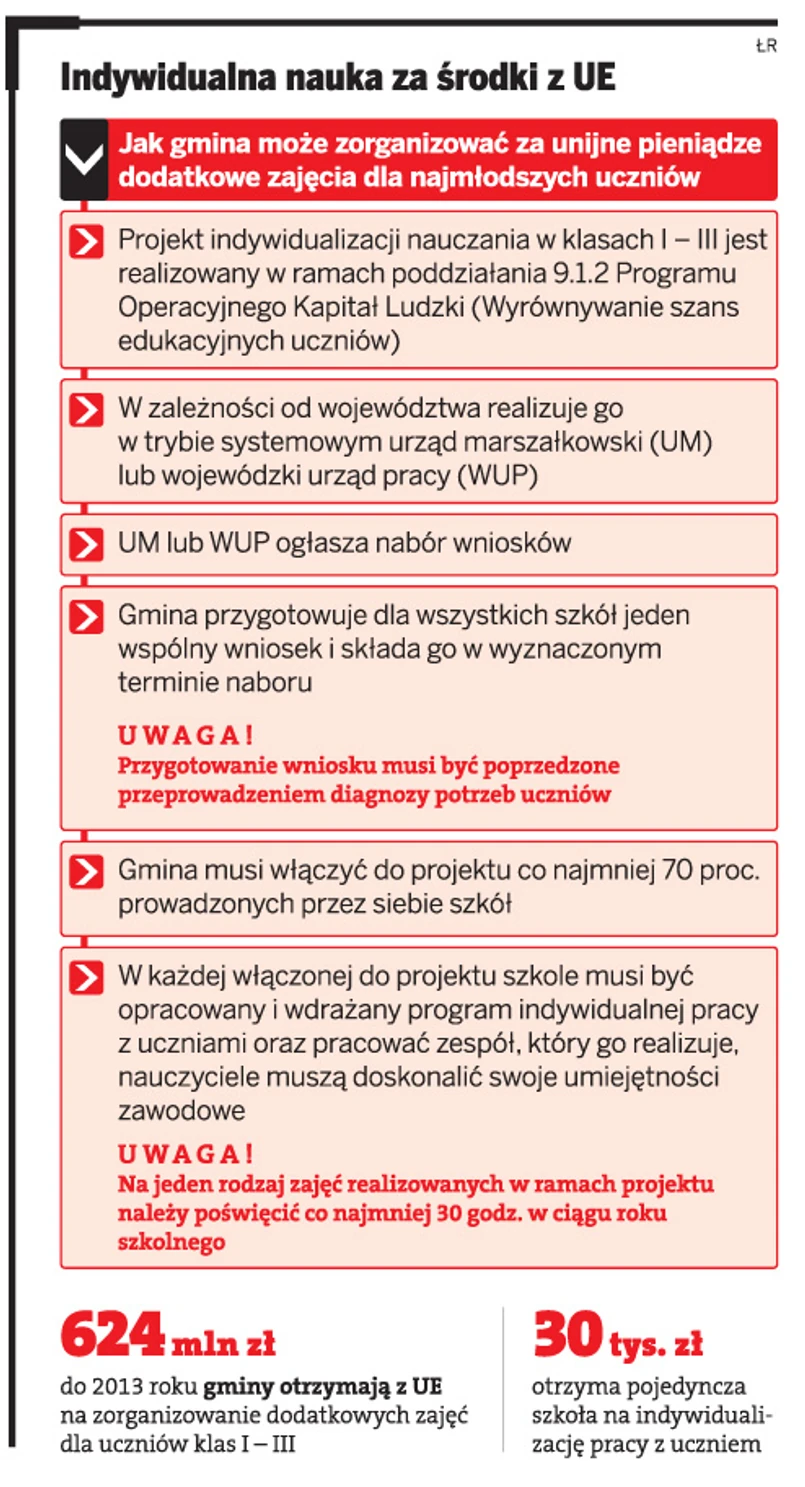 ŁR

Indywidualna nauka za środki z UE

Jak gmina może zorganizować za unijne pieniądze dodatkowe zajęcia dla najmłodszych uczniów

Projekt indywidualizacji nauczania w klasach I – III jest realizowany w ramach poddziałania 9.1.2 Programu Operacyjnego Kapitał Ludzki (Wyrównywanie szans edukacyjnych uczniów)

W zależności od województwa realizuje go w trybie systemowym urząd marszałkowski (UM) lub wojewódzki urząd pracy (WUP)

UM lub WUP ogłasza nabór wniosków

Gmina przygotowuje dla wszystkich szkół jeden wspólny wniosek i składa go w wyznaczonym terminie naboru

UWAGA!
Przygotowanie wniosku musi być poprzedzone przeprowadzeniem diagnozy potrzeb uczniów

Gmina musi włączyć do projektu co najmniej 70 proc. prowadzonych przez siebie szkół

W każdej włączonej do projektu szkole musi być opracowany i wdrażany program indywidualnej pracy z uczniami oraz pracować zespół, który go realizuje, nauczyciele muszą doskonalić swoje umiejętności zawodowe

UWAGA!
Na jeden rodzaj zajęć realizowanych w ramach projektu należy poświęcić co najmniej 30 godz. w ciągu roku szkolnego

624 mln zł
do 2013 roku gminy otrzymają z UE na zorganizowanie dodatkowych zajęć dla uczniów klas I – III

30 tys. zł
otrzyma pojedyncza szkoła na indywidualizację pracy z uczniem